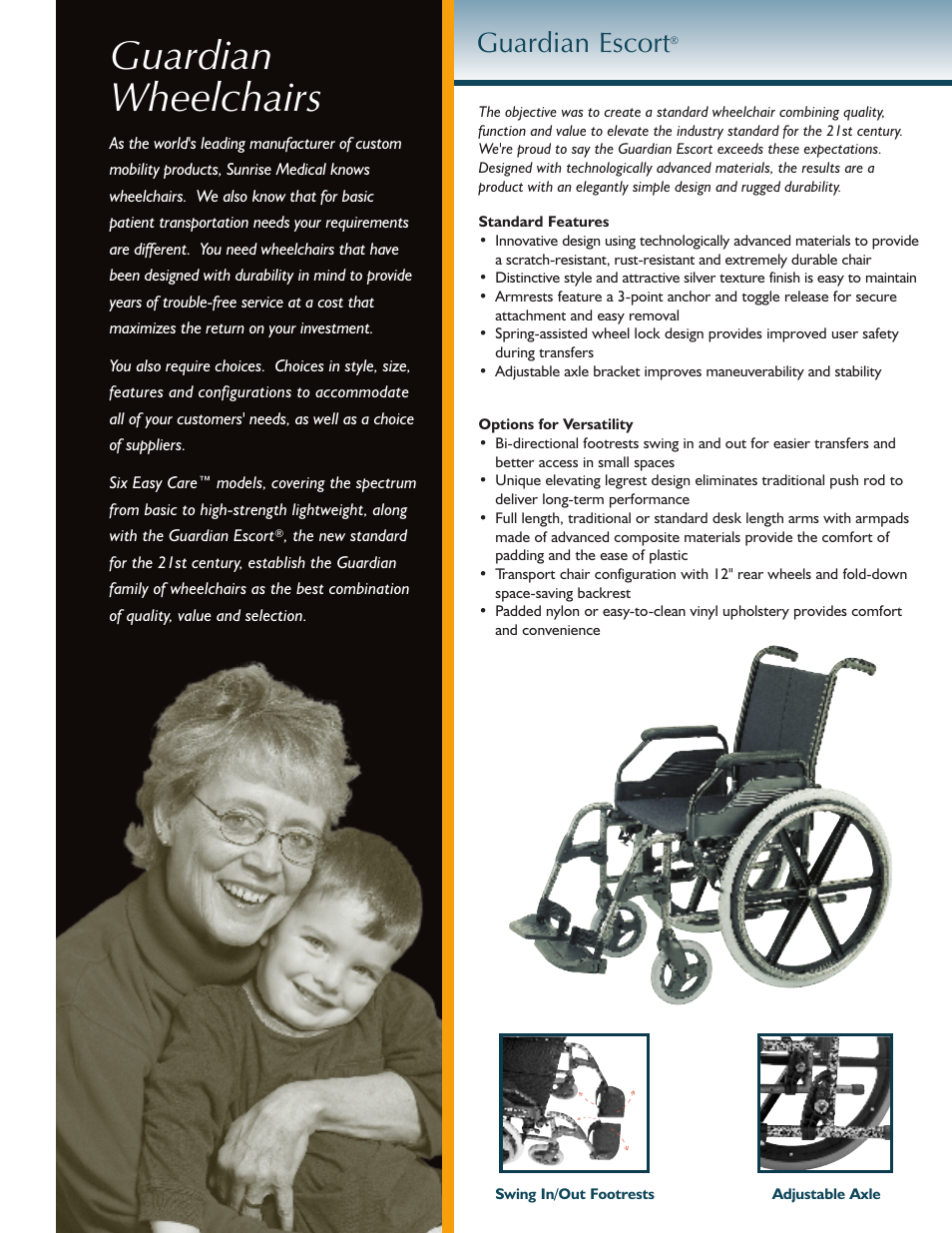 Guardian Wheelchairs

As the world's leading manufacturer of custom mobility products, Sunrise Medical knows wheelchairs. We also know that for basic patient transportation needs your requirements are different. You need wheelchairs that have been designed with durability in mind to provide years of trouble-free service at a cost that maximizes the return on your investment.

You also require choices. Choices in style, size, features and configurations to accommodate all of your customers' needs, as well as a choice of suppliers.

Six Easy Care™ models, covering the spectrum from basic to high-strength lightweight, along with the Guardian Escort®, the new standard for the 21st century, establish the Guardian family of wheelchairs as the best combination of quality, value and selection.

Guardian Escort®

The objective was to create a standard wheelchair combining quality, function and value to elevate the industry standard for the 21st century. We're proud to say the Guardian Escort exceeds these expectations. Designed with technologically advanced materials, the results are a product with an elegantly simple design and rugged durability.

Standard Features
• Innovative design using technologically advanced materials to provide a scratch-resistant, rust-resistant and extremely durable chair
• Distinctive style and attractive silver texture finish is easy to maintain
• Armrests feature a 3-point anchor and toggle release for secure attachment and easy removal
• Spring-assisted wheel lock design provides improved user safety during transfers
• Adjustable axle bracket improves maneuverability and stability

Options for Versatility
• Bi-directional footrests swing in and out for easier transfers and better access in small spaces
• Unique elevating legrest design eliminates traditional push rod to deliver long-term performance
• Full length, traditional or standard desk length arms with armpads made of advanced composite materials provide the comfort of padding and the ease of plastic
• Transport chair configuration with 12" rear wheels and fold-down space-saving backrest
• Padded nylon or easy-to-clean vinyl upholstery provides comfort and convenience

Swing In/Out Footrests

Adjustable Axle